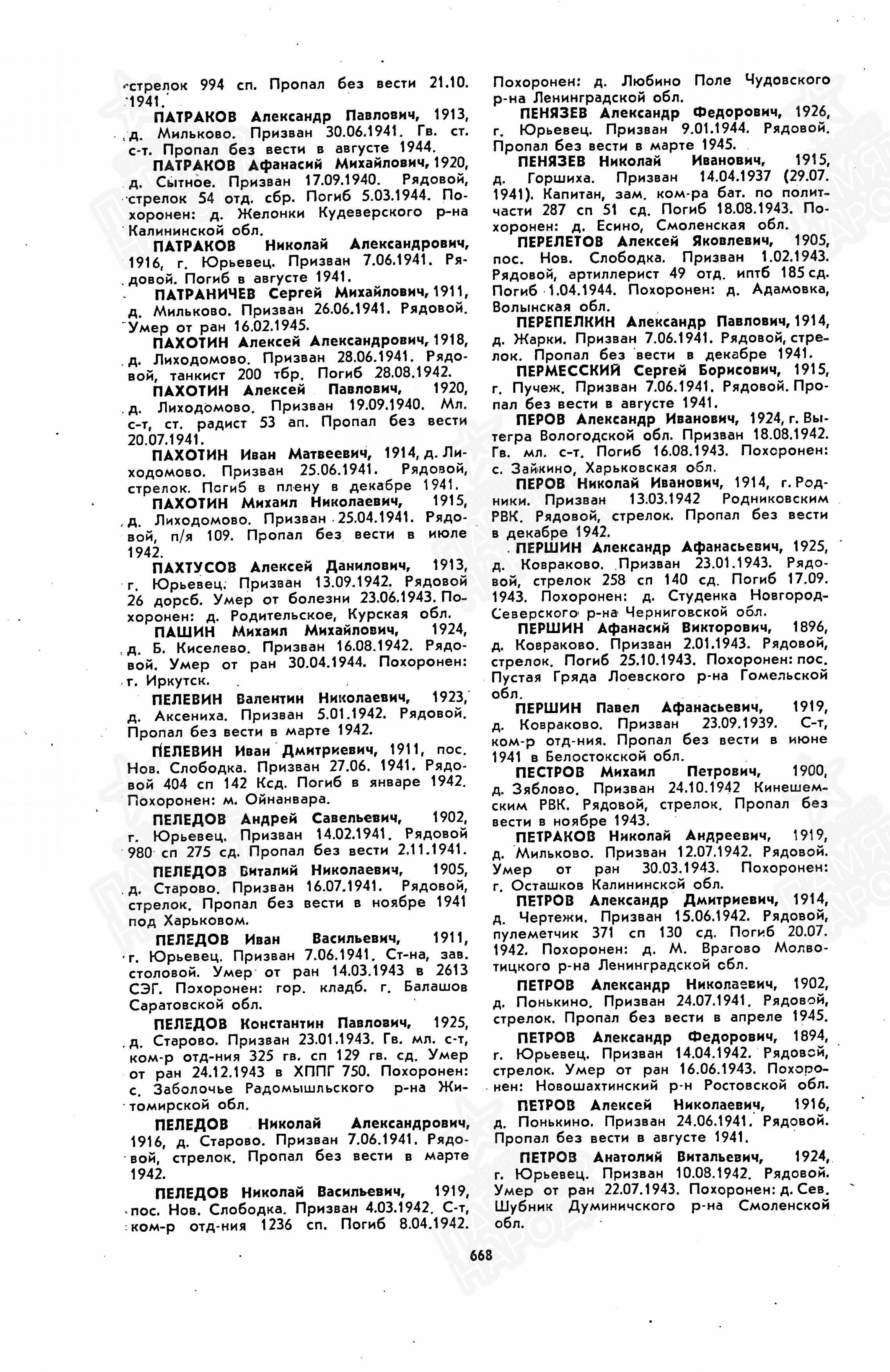 стрелок 994 сп. Пропал без вести 21.10. 1941.

ПАТРАКОВ Александр Павлович, 1913, д. Мильково. Призван 30.06.1941. Гв. ст. с-т. Пропал без вести в августе 1944.

ПАТРАКОВ Афанасий Михайлович, 1920, д. Сытное. Призван 17.09.1940. Рядовой, стрелок 54 отд. сбр. Погиб 5.03.1944. Похоронен: д. Желонки Кудеверского р-на Калининской обл.

ПАТРАКОВ Николай Александрович, 1916, г. Юрьевец. Призван 7.06.1941. Рядовой. Погиб в августе 1941.

ПАТРАНИЧЕВ Сергей Михайлович, 1911, д. Мильково. Призван 26.06.1941. Рядовой. Умер от ран 16.02.1945.

ПАХОТИН Алексей Александрович, 1918, д. Лиходомово. Призван 28.06.1941. Рядовой, танкист 200 тбр. Погиб 28.08.1942.

ПАХОТИН Алексей Павлович, 1920, д. Лиходомово. Призван 19.09.1940. Мл. с-т, ст. радист 53 ап. Пропал без вести 20.07.1941.

ПАХОТИН Иван Матвеевич, 1914, д. Лиходомово. Призван 25.06.1941. Рядовой, стрелок. Погиб в плену в декабре 1941.

ПАХОТИН Михаил Николаевич, 1915, д. Лиходомово. Призван 25.04.1941. Рядовой, п/я 109. Пропал без вести в июле 1942.

ПАХТУСОВ Алексей Данилович, 1913, г. Юрьевец. Призван 13.09.1942. Рядовой 26 дорсб. Умер от болезни 23.06.1943. Похоронен: д. Родительское, Курская обл.

ПАШИН Михаил Михайлович, 1924, д. Б. Киселево. Призван 16.08.1942. Рядовой. Умер от ран 30.04.1944. Похоронен: г. Иркутск.

ПЕЛЕВИН Валентин Николаевич, 1923, д. Аксениха. Призван 5.01.1942. Рядовой. Пропал без вести в марте 1942.

ПЕЛЕВИН Иван Дмитриевич, 1911, пос. Нов. Слободка. Призван 27.06. 1941. Рядовой 404 сп 142 Ксд. Погиб в январе 1942. Похоронен: м. Ойнанвара.

ПЕЛЕДОВ Андрей Савельевич, 1902, г. Юрьевец. Призван 14.02.1941. Рядовой 980 сп 275 сд. Пропал без вести 2.11.1941.

ПЕЛЕДОВ Виталий Николаевич, 1905, д. Старово. Призван 16.07.1941. Рядовой, стрелок. Пропал без вести в ноябре 1941 под Харьковом.

ПЕЛЕДОВ Иван Васильевич, 1911, г. Юрьевец. Призван 7.06.1941. Ст-на, зав. столовой. Умер от ран 14.03.1943 в 2613 СЭГ. Похоронен: гор. кладб. г. Балашов Саратовской обл.

ПЕЛЕДОВ Константин Павлович, 1925, д. Старово. Призван 23.01.1943. Гв. мл. с-т, ком-р отд-ния 325 гв. сп 129 гв. сд. Умер от ран 24.12.1943 в ХППГ 750. Похоронен: с. Заболочье Радомышльского р-на Житомирской обл.

ПЕЛЕДОВ Николай Александрович, 1916, д. Старово. Призван 7.06.1941. Рядовой, стрелок. Пропал без вести в марте 1942.

ПЕЛЕДОВ Николай Васильевич, 1919, пос. Нов. Слободка. Призван 4.03.1942. С-т, ком-р отд-ния 1236 сп. Погиб 8.04.1942. Похоронен: д. Любино Поле Чудовского р-на Ленинградской обл.

ПЕНЯЗЕВ Александр Федорович, 1926, г. Юрьевец. Призван 9.01.1944. Рядовой. Пропал без вести в марте 1945.

ПЕНЯЗЕВ Николай Иванович, 1915, д. Горшиха. Призван 14.04.1937 (29.07. 1941). Капитан, зам. ком-ра бат. по политчасти 287 сп 51 сд. Погиб 18.08.1943. Похоронен: д. Есино, Смоленская обл.

ПЕРЕЛЕТОВ Алексей Яковлевич, 1905, пос. Нов. Слободка. Призван 1.02.1943. Рядовой, артиллерист 49 отд. иптб 185 сд. Погиб 1.04.1944. Похоронен: д. Адамовка, Волынская обл.

ПЕРЕПЕЛКИН Александр Павлович, 1914, д. Жарки. Призван 7.06.1941. Рядовой, стрелок. Пропал без вести в декабре 1941.

ПЕРМЕССКИЙ Сергей Борисович, 1915, г. Пучеж. Призван 7.06.1941. Рядовой. Пропал без вести в августе 1941.

ПЕРОВ Александр Иванович, 1924, г. Вытегра Вологодской обл. Призван 18.08.1942. Гв. мл. с-т. Погиб 16.08.1943. Похоронен: с. Зайкино, Харьковская обл.

ПЕРОВ Николай Иванович, 1914, г. Родники. Призван 13.03.1942 Родниковским РВК. Рядовой, стрелок. Пропал без вести в декабре 1942.

ПЕРШИН Александр Афанасьевич, 1925, д. Ковраково. Призван 23.01.1943. Рядовой, стрелок 258 сп 140 сд. Погиб 17.09. 1943. Похоронен: д. Студенка Новгород-Северского р-на Черниговской обл.

ПЕРШИН Афанасий Викторович, 1896, д. Ковраково. Призван 2.01.1943. Рядовой, стрелок. Погиб 25.10.1943. Похоронен: пос. Пустая Гряда Лоевского р-на Гомельской обл.

ПЕРШИН Павел Афанасьевич, 1919, д. Ковраково. Призван 23.09.1939. С-т, ком-р отд-ния. Пропал без вести в июне 1941 в Белостокской обл.

ПЕСТРОВ Михаил Петрович, 1900, д. Зяблово. Призван 24.10.1942 Кинешемским РВК. Рядовой, стрелок. Пропал без вести в ноябре 1943.

ПЕТРАКОВ Николай Андреевич, 1919, д. Мильково. Призван 12.07.1942. Рядовой. Умер от ран 30.03.1943. Похоронен: г. Осташков Калининской обл.

ПЕТРОВ Александр Дмитриевич, 1914, д. Чертежи. Призван 15.06.1942. Рядовой, пулеметчик 371 сп 130 сд. Погиб 20.07. 1942. Похоронен: д. М. Врагово Молвотицкого р-на Ленинградской обл.

ПЕТРОВ Александр Николаевич, 1902, д. Понькино. Призван 24.07.1941. Рядовой, стрелок. Пропал без вести в апреле 1945.

ПЕТРОВ Александр Федорович, 1894, г. Юрьевец. Призван 14.04.1942. Рядовой, стрелок. Умер от ран 16.06.1943. Похоронен: Новошахтинский р-н Ростовской обл.

ПЕТРОВ Алексей Николаевич, 1916, д. Понькино. Призван 24.06.1941. Рядовой. Пропал без вести в августе 1941.

ПЕТРОВ Анатолий Витальевич, 1924, г. Юрьевец. Призван 10.08.1942. Рядовой. Умер от ран 22.07.1943. Похоронен: д. Сев. Шубник Думиничского р-на Смоленской обл.

668